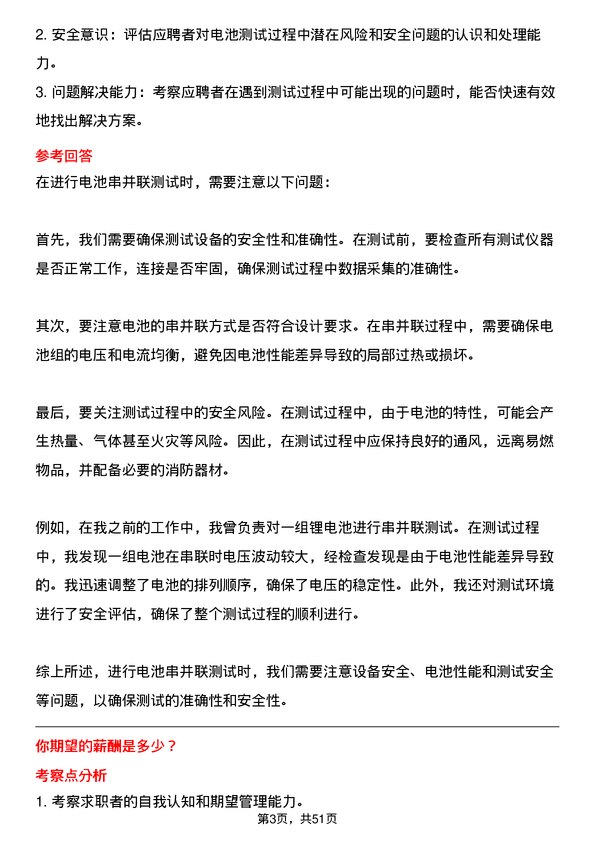 2. 安全意识：评估应聘者对电池测试过程中潜在风险和安全问题的认识和处理能力。

3. 问题解决能力：考察应聘者在遇到测试过程中可能出现的问题时，能否快速有效地找出解决方案。

参考回答

在进行电池串并联测试时，需要注意以下问题：

首先，我们需要确保测试设备的安全性和准确性。在测试前，要检查所有测试仪器是否正常工作，连接是否牢固，确保测试过程中数据采集的准确性。

其次，要注意电池的串并联方式是否符合设计要求。在串并联过程中，需要确保电池组的电压和电流均衡，避免因电池性能差异导致的局部过热或损坏。

最后，要关注测试过程中的安全风险。在测试过程中，由于电池的特性，可能会产生热量、气体甚至火灾等风险。因此，在测试过程中应保持良好的通风，远离易燃物品，并配备必要的消防器材。

例如，在我之前的工作中，我曾负责对一组锂电池进行串并联测试。在测试过程中，我发现一组电池在串联时电压波动较大，经检查发现是由于电池性能差异导致的。我迅速调整了电池的排列顺序，确保了电压的稳定性。此外，我还对测试环境进行了安全评估，确保了整个测试过程的顺利进行。

综上所述，进行电池串并联测试时，我们需要注意设备安全、电池性能和测试安全等问题，以确保测试的准确性和安全性。

你期望的薪酬是多少？

考察点分析

1. 考察求职者的自我认知和期望管理能力。

第3页，共51页